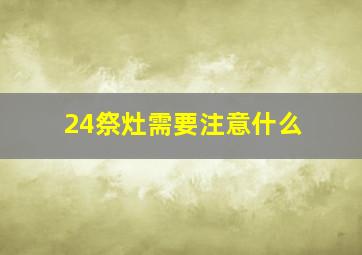 24祭灶需要注意什么